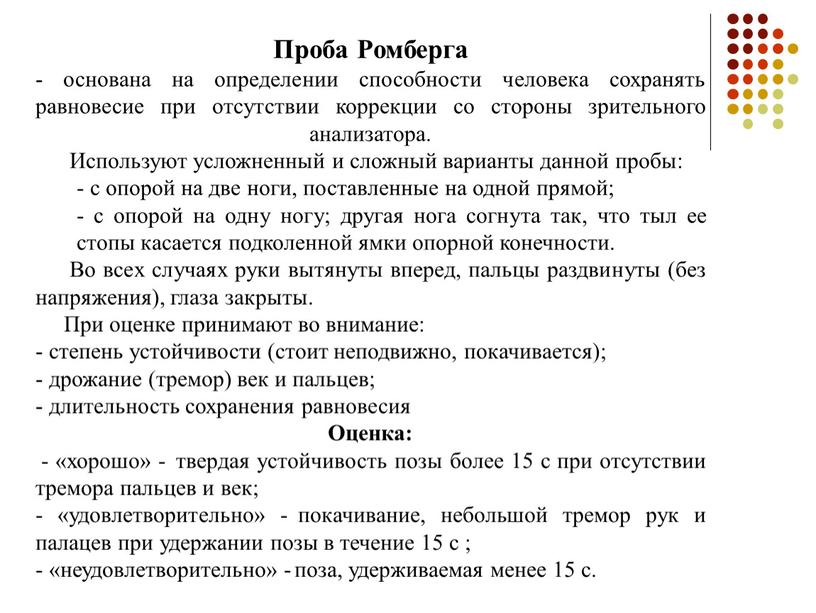 Проба Ромберга

- основана на определении способности человека сохранять равновесие при отсутствии коррекции со стороны зрительного анализатора.

Используют усложненный и сложный варианты данной пробы:
- с опорой на две ноги, поставленные на одной прямой;
- с опорой на одну ногу; другая нога согнута так, что тыл ее стопы касается подколенной ямки опорной конечности.

Во всех случаях руки вытянуты вперед, пальцы раздвинуты (без напряжения), глаза закрыты.

При оценке принимают во внимание:
- степень устойчивости (стоит неподвижно, покачивается);
- дрожание (тремор) век и пальцев;
- длительность сохранения равновесия

Оценка:
- «хорошо» - твердая устойчивость позы более 15 с при отсутствии тремора пальцев и век;
- «удовлетворительно» - покачивание, небольшой тремор рук и палацев при удержании позы в течение 15 с ;
- «неудовлетворительно» - поза, удерживаемая менее 15 с.